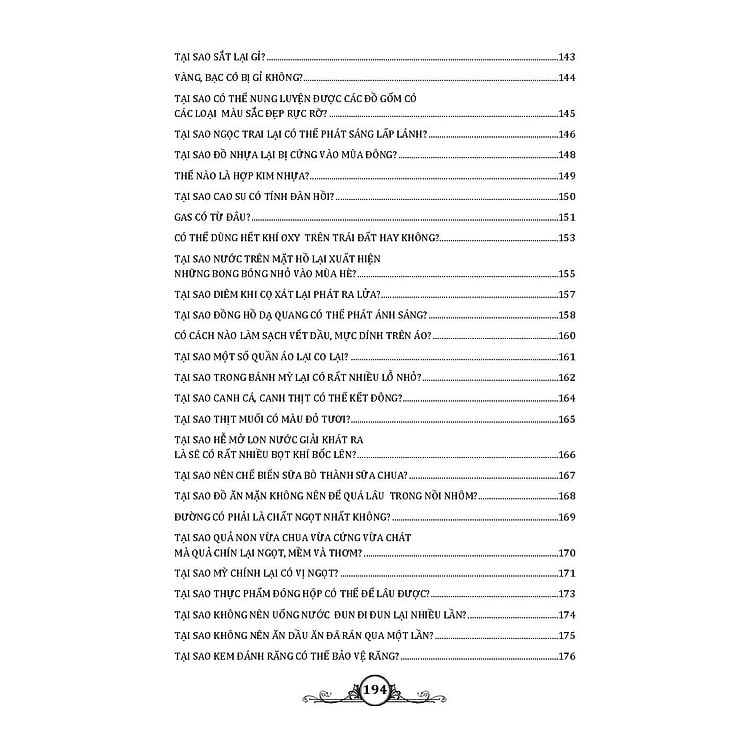 TẠI SAO SẮT LẠI GỈ? 143

VÀNG, BẠC CÓ BỊ GỈ KHÔNG? 144

TẠI SAO CÓ THỂ NUNG LUYỆN ĐƯỢC CÁC ĐỒ GỐM CÓ CÁC LOẠI MÀU SẮC ĐẸP RỰC RỠ? 145

TẠI SAO NGỌC TRAI LẠI CÓ THỂ PHÁT SÁNG LẤP LÁNH? 146

TẠI SAO ĐỒ NHỰA LẠI BỊ CỨNG VÀO MÙA ĐÔNG? 148

THẾ NÀO LÀ HỢP KIM NHỰA? 149

TẠI SAO CAO SU CÓ TÍNH ĐÀN HỒI? 150

GAS CÓ TỪ ĐÂU? 151

CÓ THỂ DÙNG HẾT KHÍ OXY TRÊN TRÁI ĐẤT HAY KHÔNG? 153

TẠI SAO NƯỚC TRÊN MẶT HỒ LẠI XUẤT HIỆN NHỮNG BONG BÓNG NHỎ VÀO MÙA HÈ? 155

TẠI SAO DIÊM KHI CỌ XÁT LẠI PHÁT RA LỬA? 157

TẠI SAO ĐỒNG HỒ DẠ QUANG CÓ THỂ PHÁT ÁNH SÁNG? 158

CÓ CÁCH NÀO LÀM SẠCH VẾT DẦU, MỰC DÍNH TRÊN ÁO? 160

TẠI SAO MỘT SỐ QUẦN ÁO LẠI CO LẠI? 161

TẠI SAO TRONG BÁNH MỲ LẠI CÓ RẤT NHIỀU LỖ NHỎ? 162

TẠI SAO CANH CÁ, CANH THỊT CÓ THỂ KẾT ĐÔNG? 164

TẠI SAO THỊT MUỐI CÓ MÀU ĐỎ TƯƠI? 165

TẠI SAO HỄ MỞ LON NƯỚC GIẢI KHÁT RA LÀ SẼ CÓ RẤT NHIỀU BỌT KHÍ BỐC LÊN? 166

TẠI SAO NÊN CHẾ BIẾN SỮA BÒ THÀNH SỮA CHUA? 167

TẠI SAO ĐỒ ĂN MẶN KHÔNG NÊN ĐỂ QUÁ LÂU TRONG NỒI NHÔM? 168

ĐƯỜNG CÓ PHẢI LÀ CHẤT NGỌT NHẤT KHÔNG? 169

TẠI SAO QUẢ NON VỪA CHUA VỪA CỨNG VỪA CHÁT MÀ QUẢ CHÍN LẠI NGỌT, MỀM VÀ THƠM? 170

TẠI SAO MỲ CHÍNH LẠI CÓ VỊ NGỌT? 171

TẠI SAO THỰC PHẨM ĐÓNG HỘP CÓ THỂ ĐỂ LÂU ĐƯỢC? 173

TẠI SAO KHÔNG NÊN UỐNG NƯỚC ĐUN ĐI ĐUN LẠI NHIỀU LẦN? 174

TẠI SAO KHÔNG NÊN ĂN DẦU ĂN ĐÃ RÁN QUA MỘT LẦN? 175

TẠI SAO KEM ĐÁNH RĂNG CÓ THỂ BẢO VỆ RĂNG? 176

194